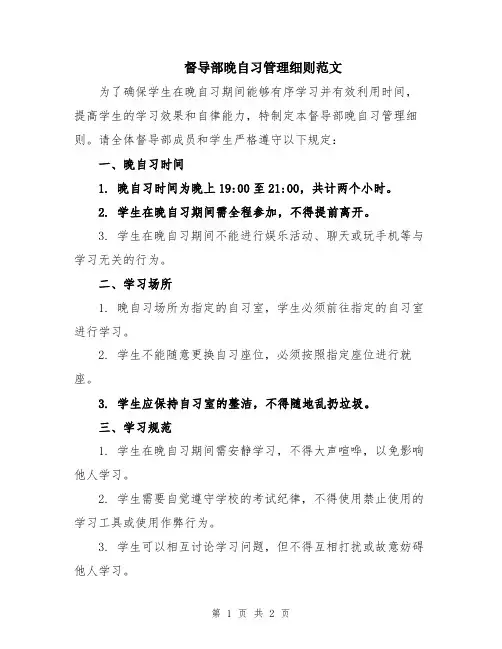 督导部晚自习管理细则范文

为了确保学生在晚自习期间能够有序学习并有效利用时间，提高学生的学习效果和自律能力，特制定本督导部晚自习管理细则。请全体督导部成员和学生严格遵守以下规定：

一、晚自习时间

1. 晚自习时间为晚上 19:00 至 21:00，共计两个小时。

2. 学生在晚自习期间需全程参加，不得提前离开。

3. 学生在晚自习期间不能进行娱乐活动、聊天或玩手机等与学习无关的行为。

二、学习场所

1. 晚自习场所为指定的自习室，学生必须前往指定的自习室进行学习。

2. 学生不能随意更换自习座位，必须按照指定座位进行就座。

3. 学生应保持自习室的整洁，不得随地乱扔垃圾。

三、学习规范

1. 学生在晚自习期间需安静学习，不得大声喧哗，以免影响他人学习。

2. 学生需要自觉遵守学校的考试纪律，不得使用禁止使用的学习工具或使用作弊行为。

3. 学生可以相互讨论学习问题，但不得互相打扰或故意妨碍他人学习。

第 1 页 共 2 页